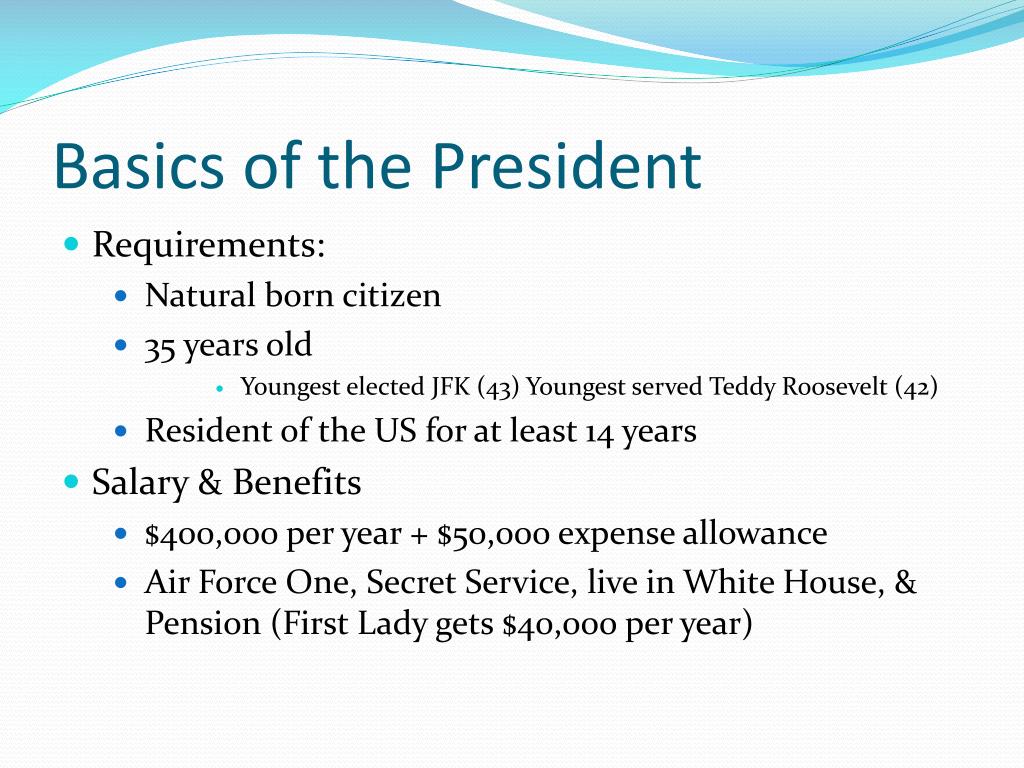 Basics of the President

- Requirements:
  - Natural born citizen
  - 35 years old
    - Youngest elected JFK (43) Youngest served Teddy Roosevelt (42)
  - Resident of the US for at least 14 years
- Salary & Benefits
  - \$400,000 per year + \$50,000 expense allowance
  - Air Force One, Secret Service, live in White House, & Pension (First Lady gets \$40,000 per year)